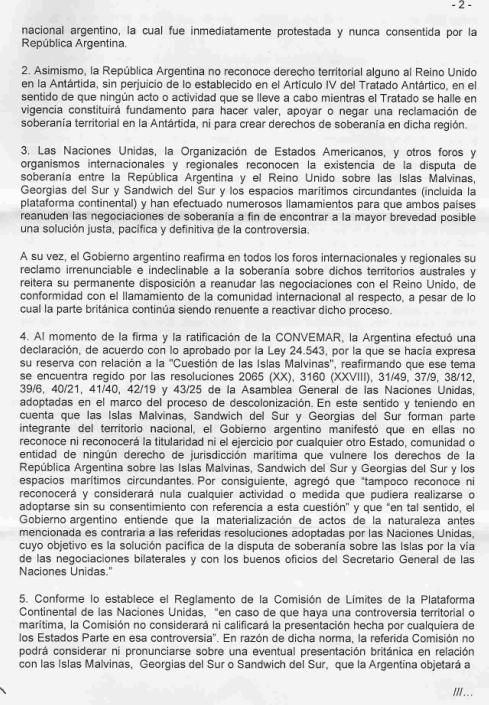 - 2 -

nacional argentino, la cual fue inmediatamente protestada y nunca consentida por la República Argentina.

2. Asimismo, la República Argentina no reconoce derecho territorial alguno al Reino Unido en la Antártida, sin perjuicio de lo establecido en el Artículo IV del Tratado Antártico, en el sentido de que ningún acto o actividad que se lleve a cabo mientras el Tratado se halle en vigencia constituirá fundamento para hacer valer, apoyar o negar una reclamación de soberanía territorial en la Antártida, ni para crear derechos de soberanía en dicha región.

3. Las Naciones Unidas, la Organización de Estados Americanos, y otros foros y organismos internacionales y regionales reconocen la existencia de la disputa de soberanía entre la República Argentina y el Reino Unido sobre las Islas Malvinas, Georgias del Sur y Sandwich del Sur y los espacios marítimos circundantes (incluida la plataforma continental) y han efectuado numerosos llamamientos para que ambos países reanuden las negociaciones de soberanía a fin de encontrar a la mayor brevedad posible una solución justa, pacífica y definitiva de la controversia.

A su vez, el Gobierno argentino reafirma en todos los foros internacionales y regionales su reclamo irrenunciable e indeclinable a la soberanía sobre dichos territorios australes y reitera su permanente disposición a reanudar las negociaciones con el Reino Unido, de conformidad con el llamamiento de la comunidad internacional al respecto, a pesar de lo cual la parte británica continúa siendo renuente a reactivar dicho proceso.

4. Al momento de la firma y la ratificación de la CONVEMAR, la Argentina efectuó una declaración, de acuerdo con lo aprobado por la Ley 24.543, por la que se hacía expresa su reserva con relación a la "Cuestión de las Islas Malvinas", reafirmando que ese tema se encuentra regido por las resoluciones 2065 (XX), 3160 (XXVIII), 31/49, 37/9, 38/12, 39/6, 40/21, 41/40, 42/19 y 43/25 de la Asamblea General de las Naciones Unidas, adoptadas en el marco del proceso de descolonización. En este sentido y teniendo en cuenta que las Islas Malvinas, Sandwich del Sur y Georgias del Sur forman parte integrante del territorio nacional, el Gobierno argentino manifestó que en ellas no reconoce ni reconocerá la titularidad ni el ejercicio por cualquier otro Estado, comunidad o entidad de ningún derecho de jurisdicción marítima que vulnere los derechos de la República Argentina sobre las Islas Malvinas, Sandwich del Sur y Georgias del Sur y los espacios marítimos circundantes. Por consiguiente, agregó que "tampoco reconoce ni reconocerá y considerará nula cualquier actividad o medida que pudiera realizarse o adoptarse sin su consentimiento con referencia a esta cuestión" y que "en tal sentido, el Gobierno argentino entiende que la materialización de actos de la naturaleza antes mencionada es contraria a las referidas resoluciones adoptadas por las Naciones Unidas, cuyo objetivo es la solución pacífica de la disputa de soberanía sobre las Islas por la vía de las negociaciones bilaterales y con los buenos oficios del Secretario General de las Naciones Unidas."

5. Conforme lo establece el Reglamento de la Comisión de Límites de la Plataforma Continental de las Naciones Unidas, "en caso de que haya una controversia territorial o marítima, la Comisión no considerará ni calificará la presentación hecha por cualquiera de los Estados Parte en esa controversia". En razón de dicha norma, la referida Comisión no podrá considerar ni pronunciarse sobre una eventual presentación británica en relación con las Islas Malvinas, Georgias del Sur o Sandwich del Sur, que la Argentina objetará a

///...